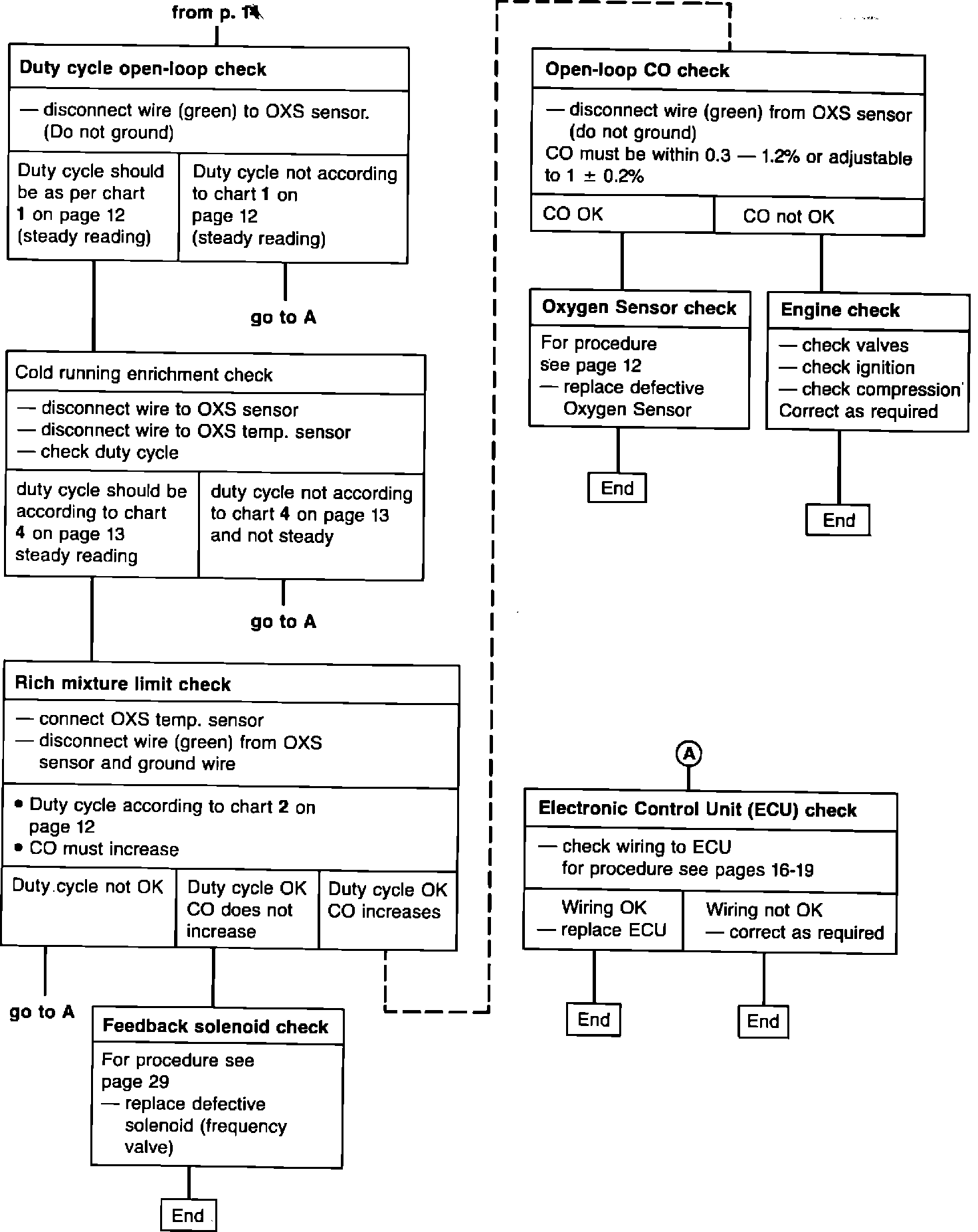 from p. 14

Duty cycle open-loop check

— disconnect wire (green) to OXS sensor. (Do not ground)

Duty cycle should be as per chart 1 on page 12 (steady reading)

Duty cycle not according to chart 1 on page 12 (steady reading)

go to A

Cold running enrichment check

— disconnect wire to OXS sensor
— disconnect wire to OXS temp. sensor
— check duty cycle

duty cycle should be according to chart 4 on page 13 steady reading

duty cycle not according to chart 4 on page 13 and not steady

go to A

Rich mixture limit check

— connect OXS temp. sensor
— disconnect wire (green) from OXS sensor and ground wire

• Duty cycle according to chart 2 on page 12
• CO must increase

Duty cycle not OK

Duty cycle OK CO does not increase

Duty cycle OK CO increases

go to A

Feedback solenoid check

For procedure see page 29
— replace defective solenoid (frequency valve)

End

Open-loop CO check

— disconnect wire (green) from OXS sensor (do not ground)
CO must be within 0.3 — 1.2% or adjustable to 1 ± 0.2%

CO OK

CO not OK

Oxygen Sensor check

For procedure see page 12
— replace defective Oxygen Sensor

End

Engine check

— check valves
— check ignition
— check compression
Correct as required

End

A

Electronic Control Unit (ECU) check

— check wiring to ECU for procedure see pages 16-19

Wiring OK
— replace ECU

Wiring not OK
— correct as required

End

End